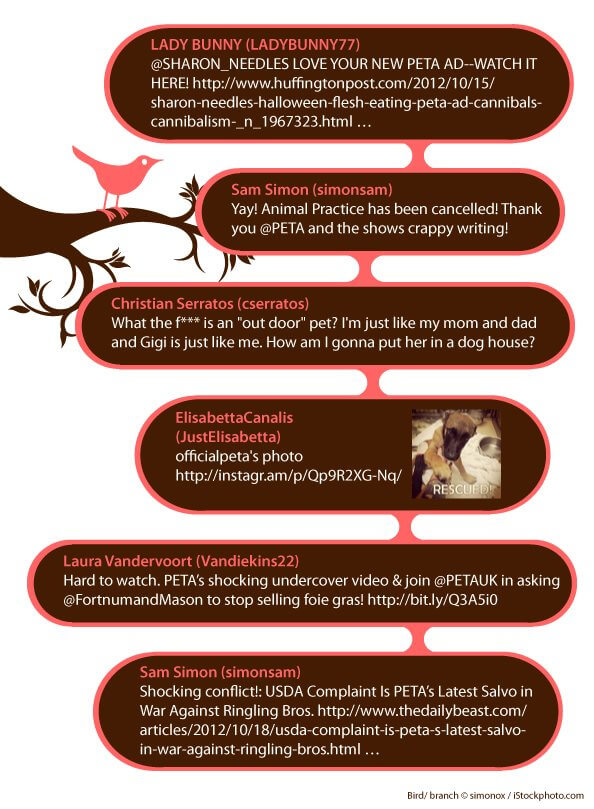 LADY BUNNY (LADYBUNNY77)
@SHARON_NEEDLES LOVE YOUR NEW PETA AD--WATCH IT HERE! http://www.huffingtonpost.com/2012/10/15/sharon-needles-halloween-flesh-eating-peta-ad-cannibals-cannibalism-_n_1967323.html …

Sam Simon (simonsam)
Yay! Animal Practice has been cancelled! Thank you @PETA and the shows crappy writing!

Christian Serratos (cserratos)
What the f*** is an "out door" pet? I'm just like my mom and dad and Gigi is just like me. How am I gonna put her in a dog house?

ElisabettaCanalis (JustElisabetta)
officialpeta's photo
http://instagr.am/p/Qp9R2XG-Nq/

RESCUED!

Laura Vandervoort (Vandiekins22)
Hard to watch. PETA's shocking undercover video & join @PETAUK in asking @FortnumandMason to stop selling foie gras! http://bit.ly/Q3A5i0

Sam Simon (simonsam)
Shocking conflict!: USDA Complaint Is PETA's Latest Salvo in War Against Ringling Bros. http://www.thedailybeast.com/articles/2012/10/18/usda-complaint-is-peta-s-latest-salvo-in-war-against-ringling-bros.html …

Bird/ branch © simonox / iStockphoto.com